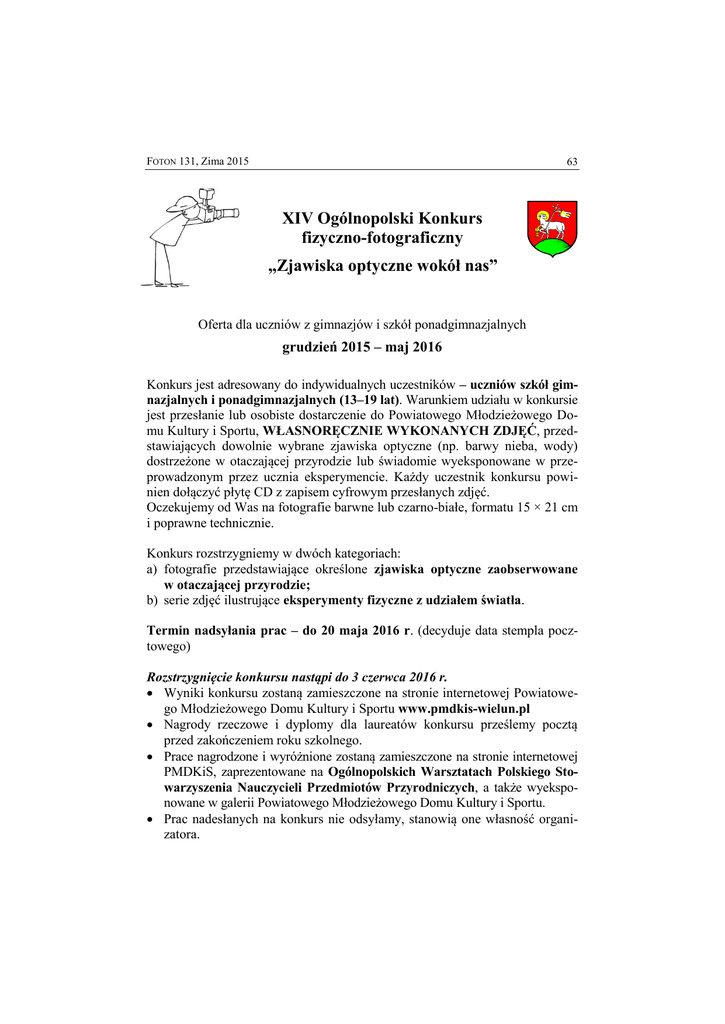 FOTON 131, Zima 2015 63

XIV Ogólnopolski Konkurs fizyczno-fotograficzny
„Zjawiska optyczne wokół nas”

Oferta dla uczniów z gimnazjów i szkół ponadgimnazjalnych
grudzień 2015 – maj 2016

Konkurs jest adresowany do indywidualnych uczestników – uczniów szkół gimnazjalnych i ponadgimnazjalnych (13–19 lat). Warunkiem udziału w konkursie jest przesłanie lub osobiste dostarczenie do Powiatowego Młodzieżowego Domu Kultury i Sportu, WŁASNORĘCZNIE WYKONANYCH ZDJĘĆ, przedstawiających dowolnie wybrane zjawiska optyczne (np. barwy nieba, wody) dostrzeżone w otaczającej przyrodzie lub świadomie wyeksponowane w przeprowadzonym przez ucznia eksperymencie. Każdy uczestnik konkursu powinien dołączyć płytę CD z zapisem cyfrowym przesłanych zdjęć.
Oczekujemy od Was na fotografie barwne lub czarno-białe, formatu 15 × 21 cm i poprawne technicznie.

Konkurs rozstrzygniemy w dwóch kategoriach:
a) fotografie przedstawiające określone zjawiska optyczne zaobserwowane w otaczającej przyrodzie;
b) serie zdjęć ilustrujące eksperymenty fizyczne z udziałem światła.

Termin nadsyłania prac – do 20 maja 2016 r. (decyduje data stempla pocztowego)

Rozstrzygnięcie konkursu nastąpi do 3 czerwca 2016 r.
• Wyniki konkursu zostaną zamieszczone na stronie internetowej Powiatowego Młodzieżowego Domu Kultury i Sportu www.pmdkis-wielun.pl
• Nagrody rzeczowe i dyplomy dla laureatów konkursu prześlemy pocztą przed zakończeniem roku szkolnego.
• Prace nagrodzone i wyróżnione zostaną zamieszczone na stronie internetowej PMDKiS, zaprezentowane na Ogólnopolskich Warsztatach Polskiego Stowarzyszenia Nauczycieli Przedmiotów Przyrodniczych, a także wyeksponowane w galerii Powiatowego Młodzieżowego Domu Kultury i Sportu.
• Prac nadesłanych na konkurs nie odsyłamy, stanowią one własność organizatora.